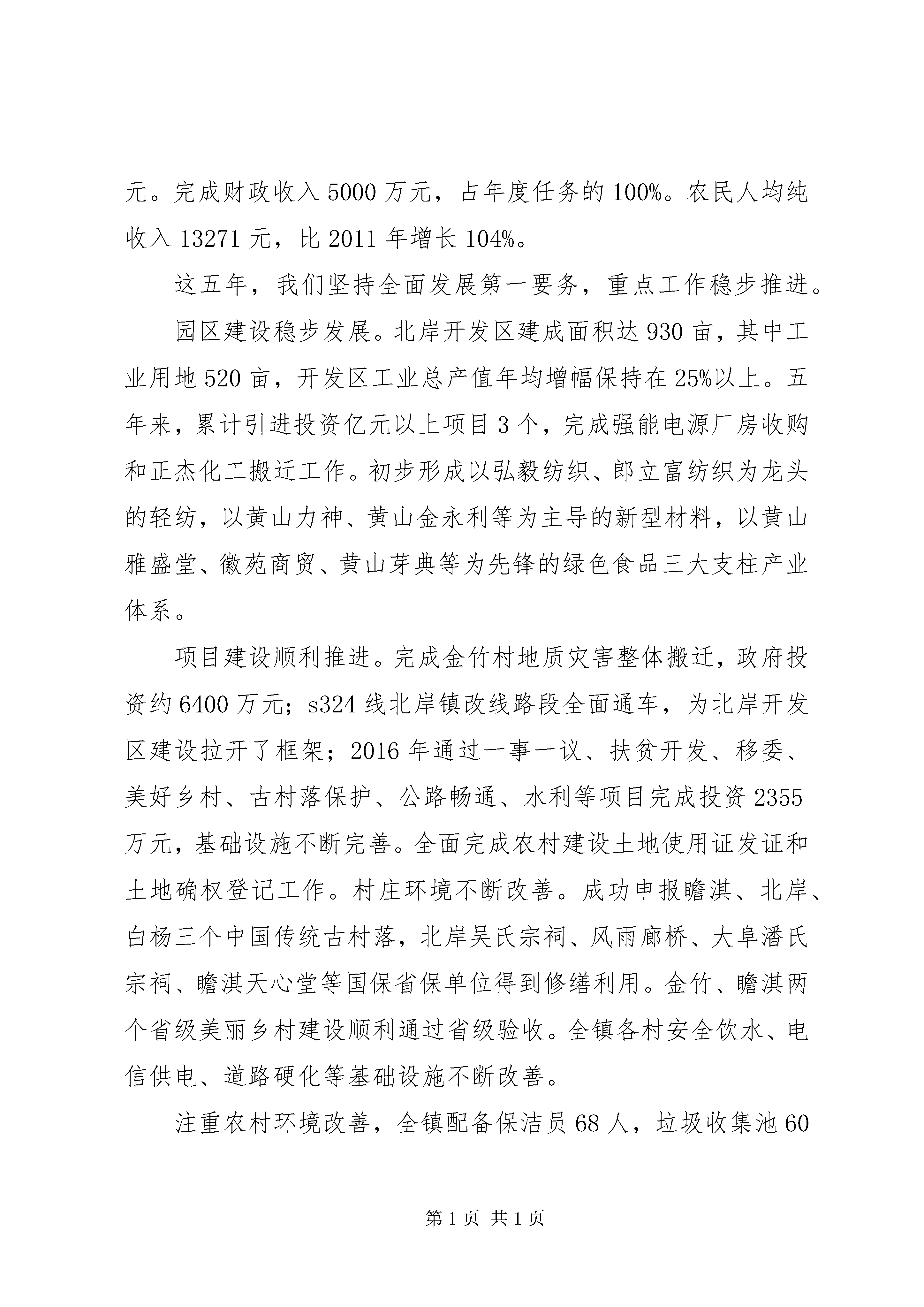 元。完成财政收入 5000 万元，占年度任务的 100%。农民人均纯收入 13271 元，比 2011 年增长 104%。

这五年，我们坚持全面发展第一要务，重点工作稳步推进。

园区建设稳步发展。北岸开发区建成面积达 930 亩，其中工业用地 520 亩，开发区工业总产值年均增幅保持在 25%以上。五年来，累计引进投资亿元以上项目 3 个，完成强能电源厂房收购和正杰化工搬迁工作。初步形成以弘毅纺织、郎立富纺织为龙头的轻纺，以黄山力神、黄山金永利等为主导的新型材料，以黄山雅盛堂、徽苑商贸、黄山芽典等为先锋的绿色食品三大支柱产业体系。

项目建设顺利推进。完成金竹村地质灾害整体搬迁，政府投资约 6400 万元；s324 线北岸镇改线路段全面通车，为北岸开发区建设拉开了框架；2016 年通过一事一议、扶贫开发、移委、美好乡村、古村落保护、公路畅通、水利等项目完成投资 2355 万元，基础设施不断完善。全面完成农村建设土地使用证发证和土地确权登记工作。村庄环境不断改善。成功申报瞻淇、北岸、白杨三个中国传统古村落，北岸吴氏宗祠、风雨廊桥、大阜潘氏宗祠、瞻淇天心堂等国保省保单位得到修缮利用。金竹、瞻淇两个省级美丽乡村建设顺利通过省级验收。全镇各村安全饮水、电信供电、道路硬化等基础设施不断改善。

注重农村环境改善，全镇配备保洁员 68 人，垃圾收集池 60

第 1 页 共 1 页